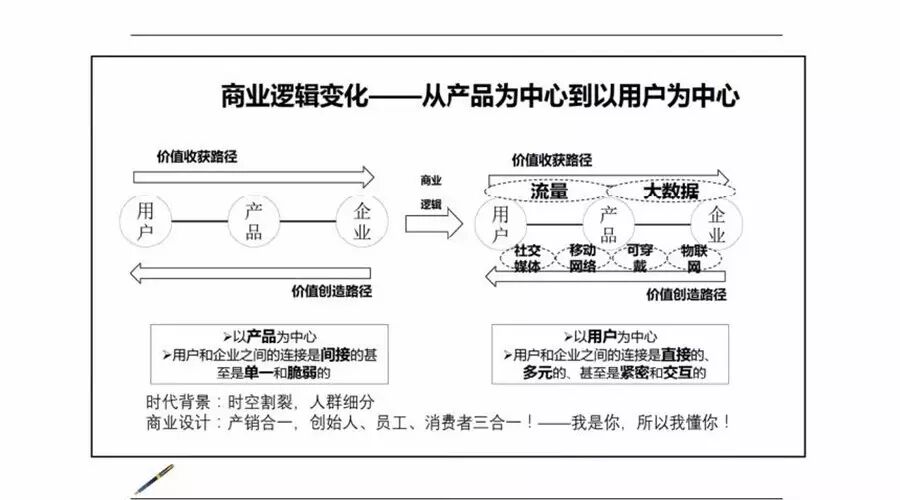 商业逻辑变化——从产品为中心到以用户为中心

价值收获路径

用户

产品

企业

价值创造路径

商业逻辑

价值收获路径

流量

大数据

用户

产品

企业

社交媒体

移动网络

可穿戴

物联网

价值创造路径

➢以产品为中心
➢用户和企业之间的连接是间接的甚至是单一和脆弱的

➢以用户为中心
➢用户和企业之间的连接是直接的、多元的、甚至是紧密和交互的

时代背景：时空割裂，人群细分
商业设计：产销合一，创始人、员工、消费者三合一！——我是你，所以我懂你！